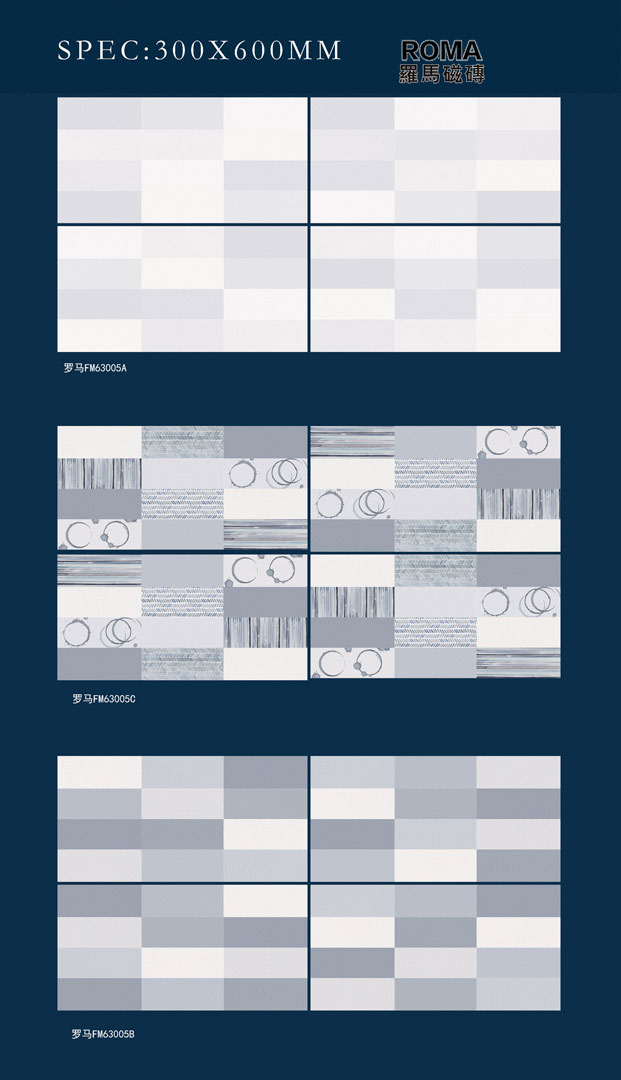 SPEC:300X600MM

ROMA
羅馬磁磚

罗马FM63005A

罗马FM63005C

罗马FM63005B